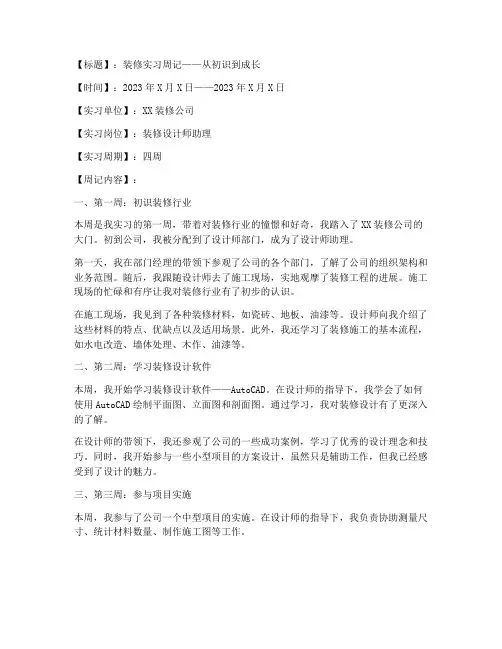 【标题】：装修实习周记——从初识到成长

【时间】：2023年X月X日——2023年X月X日

【实习单位】：XX装修公司

【实习岗位】：装修设计师助理

【实习周期】：四周

【周记内容】：

一、第一周：初识装修行业

本周是我实习的第一周，带着对装修行业的憧憬和好奇，我踏入了XX装修公司的大门。初到公司，我被分配到了设计师部门，成为了设计师助理。

第一天，我在部门经理的带领下参观了公司的各个部门，了解了公司的组织架构和业务范围。随后，我跟随设计师去了施工现场，实地观摩了装修工程的进展。施工现场的忙碌和有序让我对装修行业有了初步的认识。

在施工现场，我见到了各种装修材料，如瓷砖、地板、油漆等。设计师向我介绍了这些材料的特点、优缺点以及适用场景。此外，我还学习了装修施工的基本流程，如水电改造、墙体处理、木作、油漆等。

二、第二周：学习装修设计软件

本周，我开始学习装修设计软件——AutoCAD。在设计师的指导下，我学会了如何使用AutoCAD绘制平面图、立面图和剖面图。通过学习，我对装修设计有了更深入的了解。

在设计师的带领下，我还参观了公司的一些成功案例，学习了优秀的设计理念和技巧。同时，我开始参与一些小型项目的方案设计，虽然只是辅助工作，但我已经感受到了设计的魅力。

三、第三周：参与项目实施

本周，我参与了公司一个中型项目的实施。在设计师的指导下，我负责协助测量尺寸、统计材料数量、制作施工图等工作。